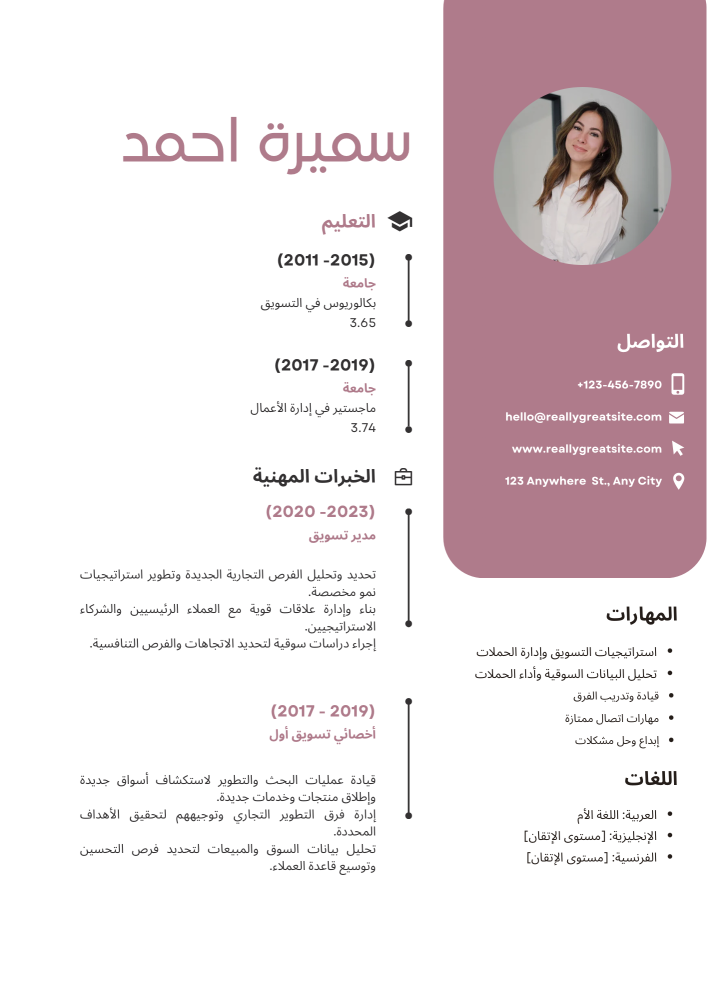 سميرة احمد

التعليم

(2011 -2015)
جامعة
بكالوريوس في التسويق
3.65

(2017 -2019)
جامعة
ماجستير في إدارة الأعمال
3.74

الخبرات المهنية

(2020 -2023)
مدير تسويق

تحديد وتحليل الفرص التجارية الجديدة وتطوير استراتيجيات نمو مخصصة.
بناء وإدارة علاقات قوية مع العملاء الرئيسيين والشركاء الاستراتيجيين.
إجراء دراسات سوقية لتحديد الاتجاهات والفرص التنافسية.

(2017 - 2019)
أخصائي تسويق أول

قيادة عمليات البحث والتطوير لاستكشاف أسواق جديدة وإطلاق منتجات وخدمات جديدة.
إدارة فرق التطوير التجاري وتوجيههم لتحقيق الأهداف المحددة.
تحليل بيانات السوق والمبيعات لتحديد فرص التحسين وتوسيع قاعدة العملاء.

التواصل

+123-456-7890
hello@reallygreatsite.com
www.reallygreatsite.com
123 Anywhere St., Any City

المهارات

- استراتيجيات التسويق وإدارة الحملات
- تحليل البيانات السوقية وأداء الحملات
- قيادة وتدريب الفرق
- مهارات اتصال ممتازة
- إبداع وحل مشكلات

اللغات

- العربية: اللغة الأم
- الإنجليزية: [مستوى الإتقان]
- الفرنسية: [مستوى الإتقان]